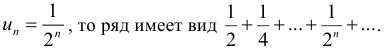 $u_n = \frac{1}{2^n}$, то ряд имеет вид $\frac{1}{2} + \frac{1}{4} + ... + \frac{1}{2^n} + ....$